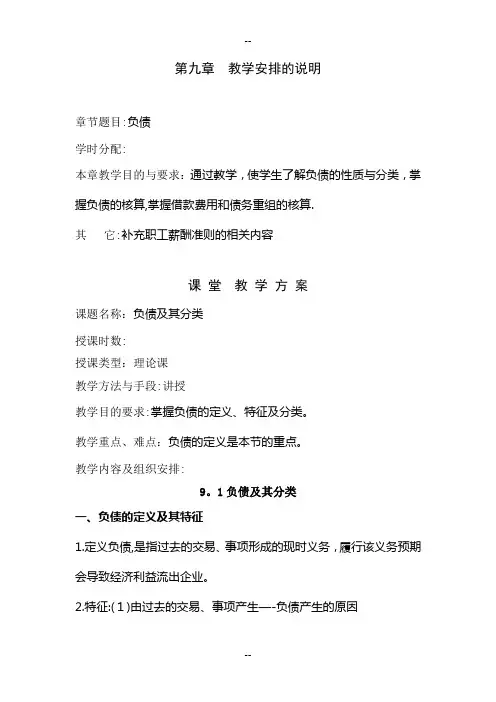 --

第九章　教学安排的说明

章节题目:负债

学时分配:

本章教学目的与要求：通过教学，使学生了解负债的性质与分类，掌握负债的核算,掌握借款费用和债务重组的核算.

其　　它:补充职工薪酬准则的相关内容

课 堂 教 学 方 案

课题名称：负债及其分类

授课时数:

授课类型：理论课

教学方法与手段:讲授

教学目的要求:掌握负债的定义、特征及分类。

教学重点、难点：负债的定义是本节的重点。

教学内容及组织安排:

9。1 负债及其分类

一、负债的定义及其特征

1.定义负债,是指过去的交易、事项形成的现时义务，履行该义务预期会导致经济利益流出企业。

2.特征:(1)由过去的交易、事项产生—-负债产生的原因

--